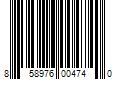 8 58976 00474 0